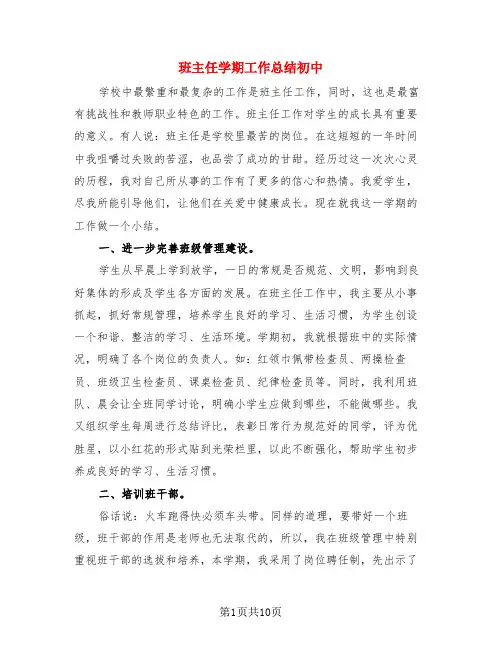 班主任学期工作总结初中

学校中最繁重和最复杂的工作是班主任工作，同时，这也是最富有挑战性和教师职业特色的工作。班主任工作对学生的成长具有重要的意义。有人说：班主任是学校里最苦的岗位。在这短短的一年时间中我咀嚼过失败的苦涩，也品尝了成功的甘甜。经历过这一次次心灵的历程，我对自己所从事的工作有了更多的信心和热情。我爱学生，尽我所能引导他们，让他们在关爱中健康成长。现在就我这一学期的工作做一个小结。

一、进一步完善班级管理建设。

学生从早晨上学到放学，一日的常规是否规范、文明，影响到良好集体的形成及学生各方面的发展。在班主任工作中，我主要从小事抓起，抓好常规管理，培养学生良好的学习、生活习惯，为学生创设一个和谐、整洁的学习、生活环境。学期初，我就根据班中的实际情况，明确了各个岗位的负责人。如：红领巾佩带检查员、两操检查员、班级卫生检查员、课桌检查员、纪律检查员等。同时，我利用班队、晨会让全班同学讨论，明确小学生应做到哪些，不能做哪些。我又组织学生每周进行总结评比，表彰日常行为规范好的同学，评为优胜星，以小红花的形式贴到光荣栏里，以此不断强化，帮助学生初步养成良好的学习、生活习惯。

二、培训班干部。

俗话说：火车跑得快必须车头带。同样的道理，要带好一个班级，班干部的作用是老师也无法取代的，所以，我在班级管理中特别重视班干部的选拔和培养，本学期，我采用了岗位聘任制，先出示了

第1页共10页